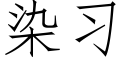 染习